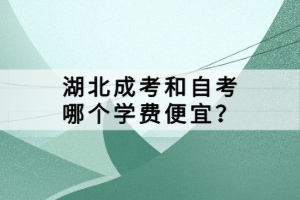 湖北成考和自考
哪个学费便宜?